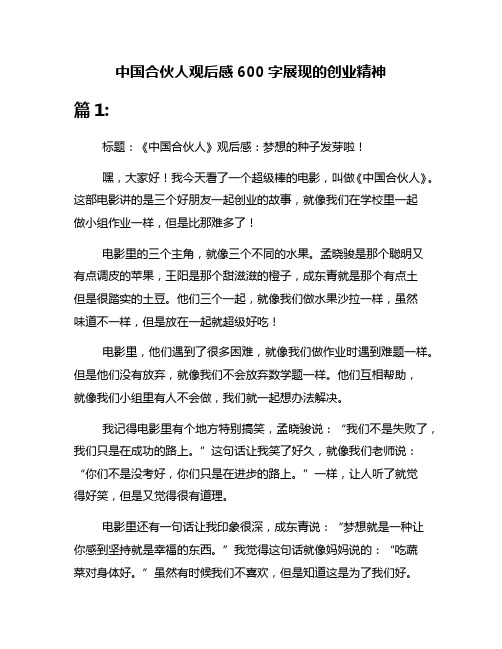 中国合伙人观后感 600 字展现的创业精神

篇 1:

标题：《中国合伙人》观后感：梦想的种子发芽啦！

嘿，大家好！我今天看了一个超级棒的电影，叫做《中国合伙人》。这部电影讲的是三个好朋友一起创业的故事，就像我们在学校里一起做小组作业一样，但是比那难多了！

电影里的三个主角，就像三个不同的水果。孟晓骏是那个聪明又有点调皮的苹果，王阳是那个甜滋滋的橙子，成东青就是那个有点土但是很踏实的土豆。他们三个一起，就像我们做水果沙拉一样，虽然味道不一样，但是放在一起就超级好吃！

电影里，他们遇到了很多困难，就像我们做作业时遇到难题一样。但是他们没有放弃，就像我们不会放弃数学题一样。他们互相帮助，就像我们小组里有人不会做，我们就一起想办法解决。

我记得电影里有个地方特别搞笑，孟晓骏说：“我们不是失败了，我们只是在成功的路上。”这句话让我笑了好久，就像我们老师说：“你们不是没考好，你们只是在进步的路上。”一样，让人听了就觉得好笑，但是又觉得很有道理。

电影里还有一句话让我印象很深，成东青说：“梦想就是一种让你感到坚持就是幸福的东西。”我觉得这句话就像妈妈说的：“吃蔬菜对身体好。”虽然有时候我们不喜欢，但是知道这是为了我们好。